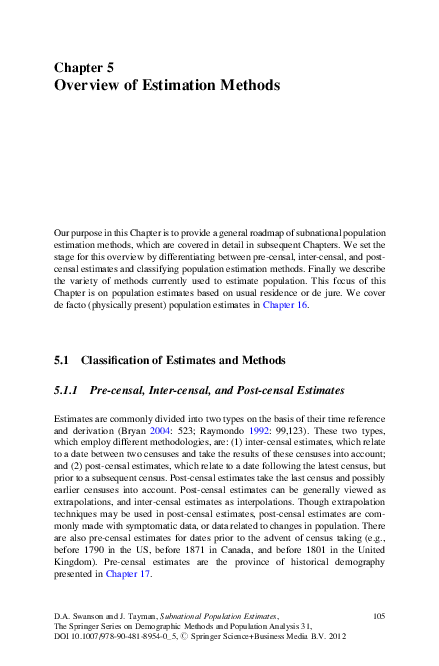 Chapter 5
Overview of Estimation Methods

Our purpose in this Chapter is to provide a general roadmap of subnational population estimation methods, which are covered in detail in subsequent Chapters. We set the stage for this overview by differentiating between pre-censal, inter-censal, and post-censal estimates and classifying population estimation methods. Finally we describe the variety of methods currently used to estimate population. This focus of this Chapter is on population estimates based on usual residence or de jure. We cover de facto (physically present) population estimates in Chapter 16.

5.1 Classification of Estimates and Methods

5.1.1 Pre-censal, Inter-censal, and Post-censal Estimates

Estimates are commonly divided into two types on the basis of their time reference and derivation (Bryan 2004: 523; Raymondo 1992: 99,123). These two types, which employ different methodologies, are: (1) inter-censal estimates, which relate to a date between two censuses and take the results of these censuses into account; and (2) post-censal estimates, which relate to a date following the latest census, but prior to a subsequent census. Post-censal estimates take the last census and possibly earlier censuses into account. Post-censal estimates can be generally viewed as extrapolations, and inter-censal estimates as interpolations. Though extrapolation techniques may be used in post-censal estimates, post-censal estimates are commonly made with symptomatic data, or data related to changes in population. There are also pre-censal estimates for dates prior to the advent of census taking (e.g., before 1790 in the US, before 1871 in Canada, and before 1801 in the United Kingdom). Pre-censal estimates are the province of historical demography presented in Chapter 17.

D.A. Swanson and J. Tayman, Subnational Population Estimates, The Springer Series on Demographic Methods and Population Analysis 31, DOI 10.1007/978-90-481-8954-0_5, © Springer Science+Business Media B.V. 2012

105